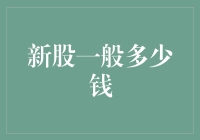 新股一般多少钱